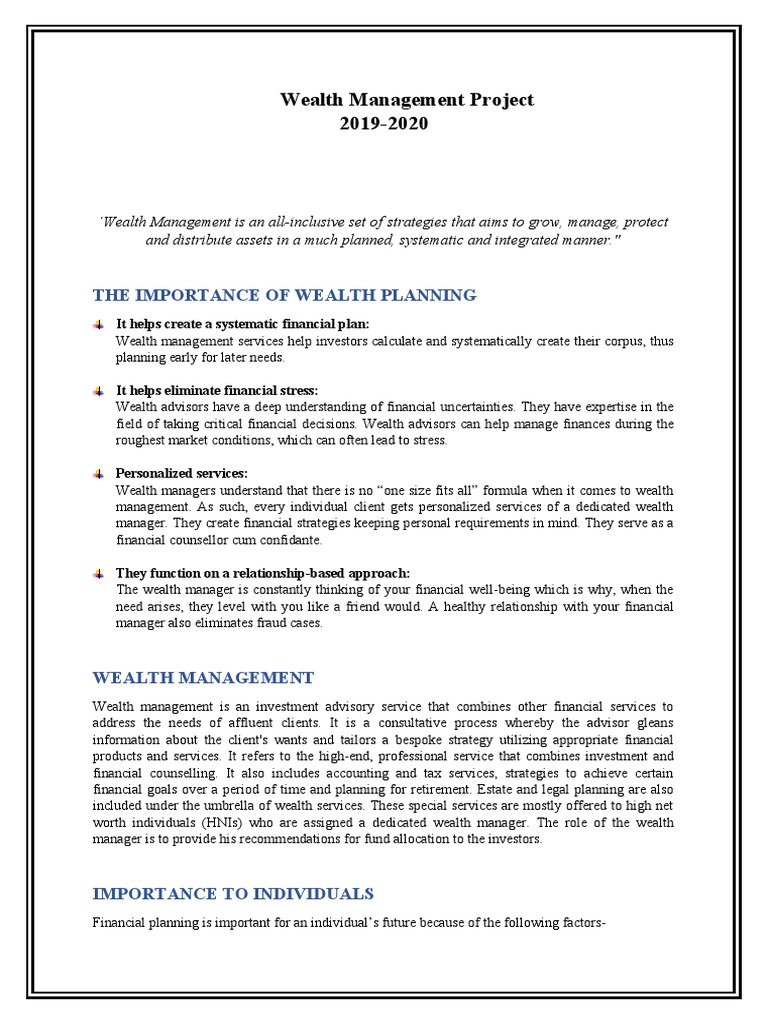 Wealth Management Project
2019-2020

'Wealth Management is an all-inclusive set of strategies that aims to grow, manage, protect and distribute assets in a much planned, systematic and integrated manner."

THE IMPORTANCE OF WEALTH PLANNING

It helps create a systematic financial plan:
Wealth management services help investors calculate and systematically create their corpus, thus planning early for later needs.

It helps eliminate financial stress:
Wealth advisors have a deep understanding of financial uncertainties. They have expertise in the field of taking critical financial decisions. Wealth advisors can help manage finances during the roughest market conditions, which can often lead to stress.

Personalized services:
Wealth managers understand that there is no "one size fits all" formula when it comes to wealth management. As such, every individual client gets personalized services of a dedicated wealth manager. They create financial strategies keeping personal requirements in mind. They serve as a financial counsellor cum confidante.

They function on a relationship-based approach:
The wealth manager is constantly thinking of your financial well-being which is why, when the need arises, they level with you like a friend would. A healthy relationship with your financial manager also eliminates fraud cases.

WEALTH MANAGEMENT

Wealth management is an investment advisory service that combines other financial services to address the needs of affluent clients. It is a consultative process whereby the advisor gleans information about the client's wants and tailors a bespoke strategy utilizing appropriate financial products and services. It refers to the high-end, professional service that combines investment and financial counselling. It also includes accounting and tax services, strategies to achieve certain financial goals over a period of time and planning for retirement. Estate and legal planning are also included under the umbrella of wealth services. These special services are mostly offered to high net worth individuals (HNIs) who are assigned a dedicated wealth manager. The role of the wealth manager is to provide his recommendations for fund allocation to the investors.

IMPORTANCE TO INDIVIDUALS

Financial planning is important for an individual's future because of the following factors-